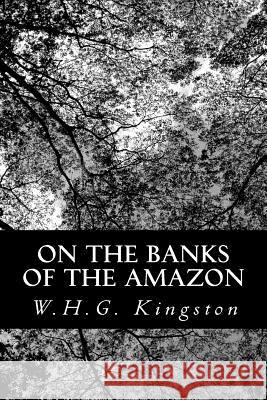 ON THE BANKS OF THE AMAZON

W.H.G. Kingston

Kraina Książek